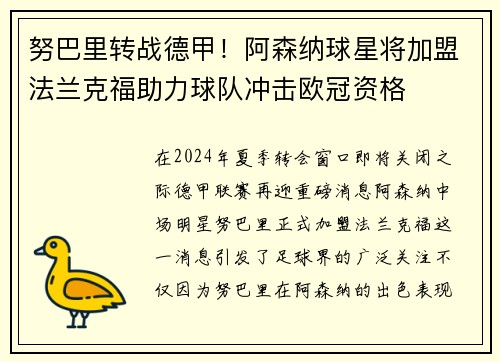 努巴里转战德甲！阿森纳球星将加盟法兰克福助力球队冲击欧冠资格

在2024年夏季转会窗口即将关闭之际德甲联赛再迎重磅消息阿森纳中场明星努巴里正式加盟法兰克福这一消息引发了足球界的广泛关注不仅因为努巴里在阿森纳的出色表现